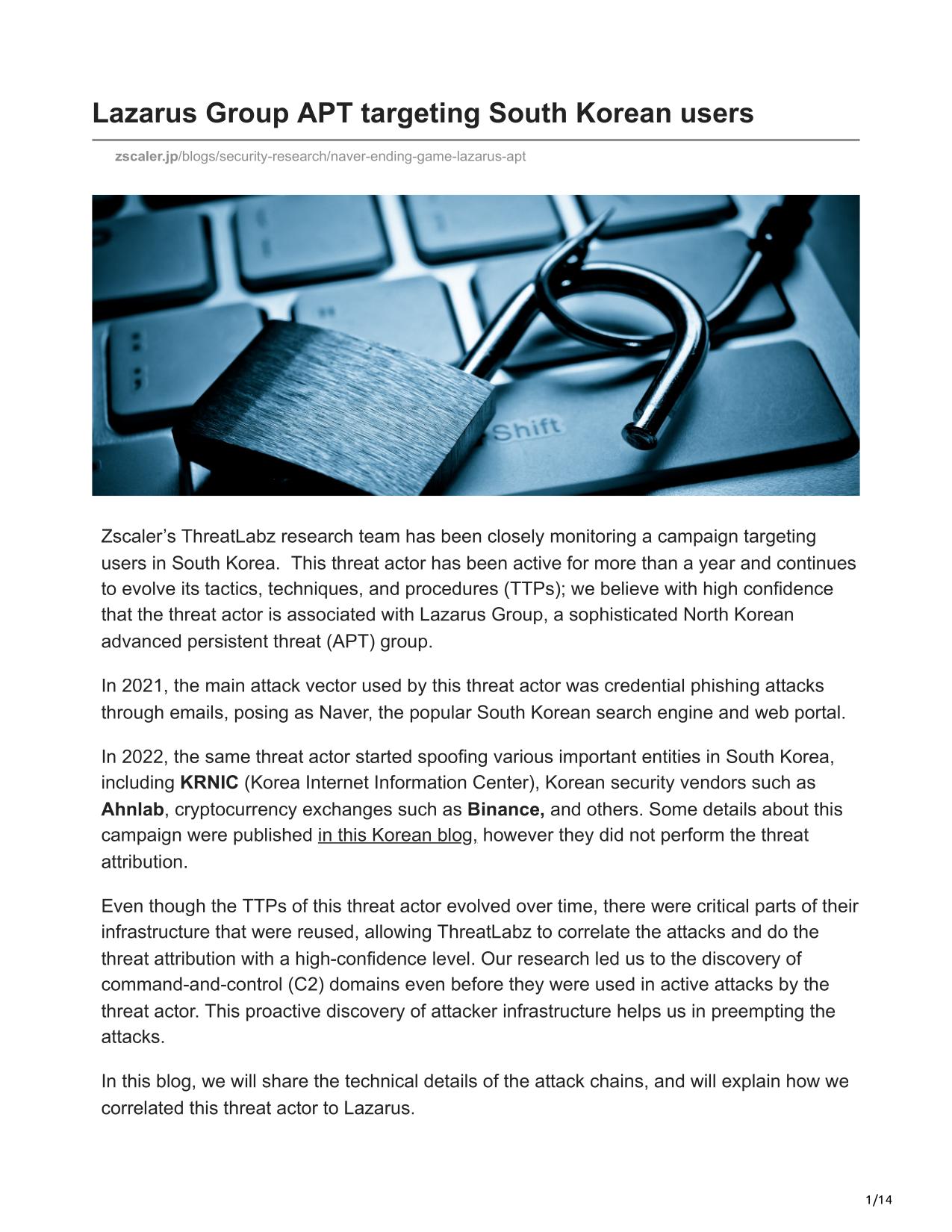 Lazarus Group APT targeting South Korean users

zscaler.jp/blogs/security-research/naver-ending-game-lazarus-apt

Shift

Zscaler's ThreatLabz research team has been closely monitoring a campaign targeting users in South Korea. This threat actor has been active for more than a year and continues to evolve its tactics, techniques, and procedures (TTPs); we believe with high confidence that the threat actor is associated with Lazarus Group, a sophisticated North Korean advanced persistent threat (APT) group.

In 2021, the main attack vector used by this threat actor was credential phishing attacks through emails, posing as Naver, the popular South Korean search engine and web portal.

In 2022, the same threat actor started spoofing various important entities in South Korea, including KRNIC (Korea Internet Information Center), Korean security vendors such as Ahnlab, cryptocurrency exchanges such as Binance, and others. Some details about this campaign were published in this Korean blog, however they did not perform the threat attribution.

Even though the TTPs of this threat actor evolved over time, there were critical parts of their infrastructure that were reused, allowing ThreatLabz to correlate the attacks and do the threat attribution with a high-confidence level. Our research led us to the discovery of command-and-control (C2) domains even before they were used in active attacks by the threat actor. This proactive discovery of attacker infrastructure helps us in preempting the attacks.

In this blog, we will share the technical details of the attack chains, and will explain how we correlated this threat actor to Lazarus.

1/14